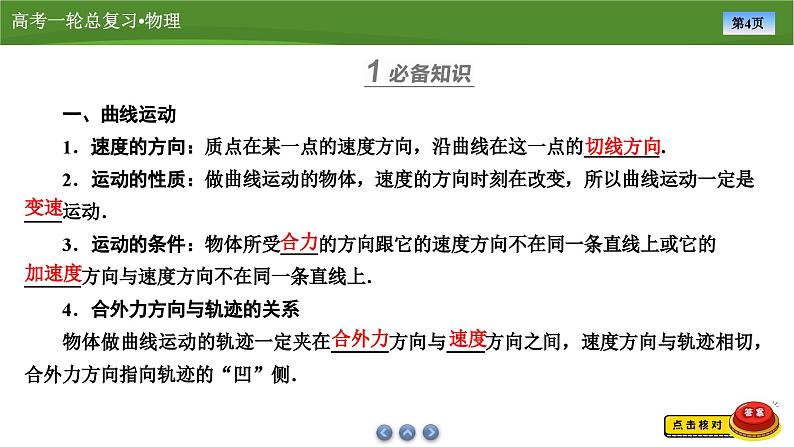 高考一轮总复习•物理

第4页

1 必备知识

一、曲线运动

1．速度的方向：质点在某一点的速度方向，沿曲线在这一点的切线方向.

2．运动的性质：做曲线运动的物体，速度的方向时刻在改变，所以曲线运动一定是变速运动.

3．运动的条件：物体所受合力的方向跟它的速度方向不在同一条直线上或它的加速度方向与速度方向不在同一条直线上.

4．合外力方向与轨迹的关系

物体做曲线运动的轨迹一定夹在合外力方向与速度方向之间，速度方向与轨迹相切，合外力方向指向轨迹的“凹”侧.

点击核对

答案